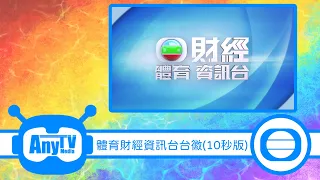 財經
體育 資訊台

AnyTV
Media

體育財經資訊台台徽(10秒版)